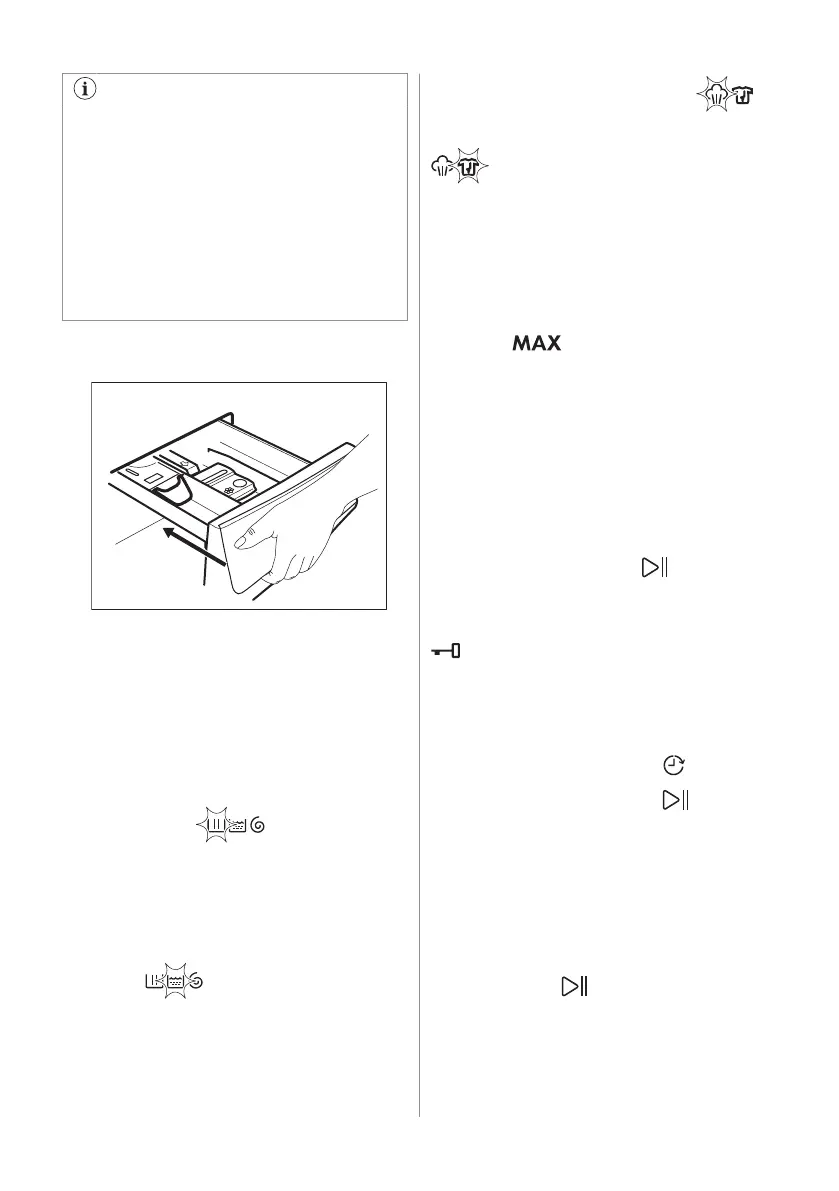 MAX